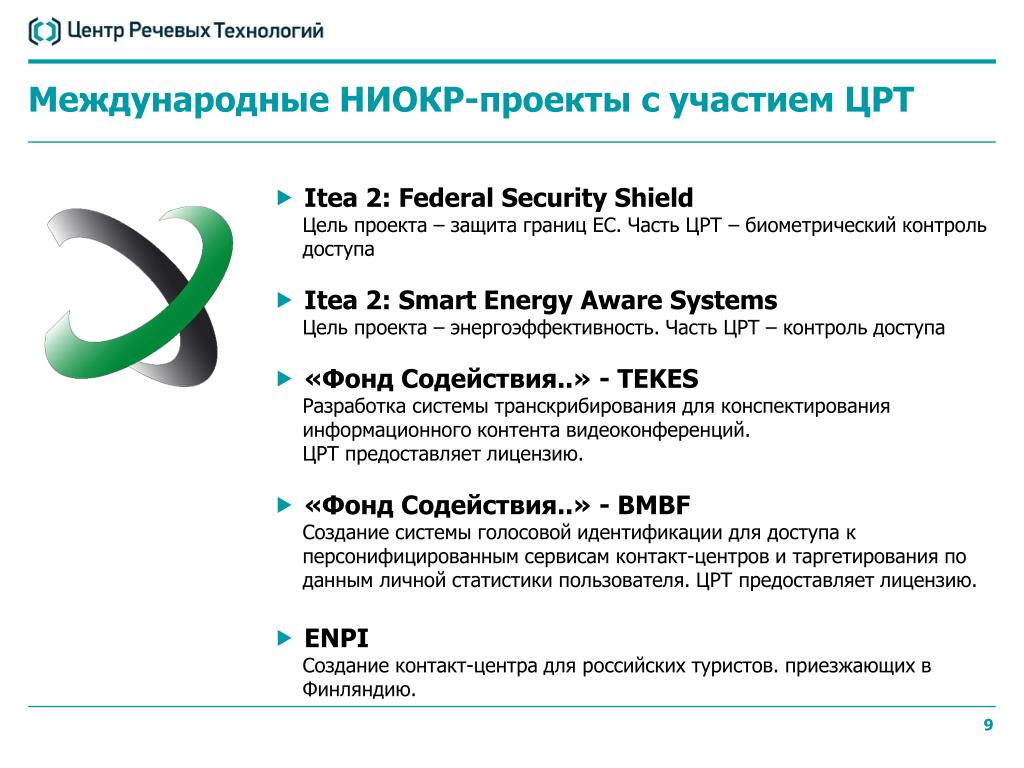 Центр Речевых Технологий

Международные НИОКР-проекты с участием ЦРТ

Itea 2: Federal Security Shield
Цель проекта – защита границ ЕС. Часть ЦРТ – биометрический контроль доступа

Itea 2: Smart Energy Aware Systems
Цель проекта – энергоэффективность. Часть ЦРТ – контроль доступа

«Фонд Содействия..» - TEKES
Разработка системы транскрибирования для конспектирования информационного контента видеоконференций.
ЦРТ предоставляет лицензию.

«Фонд Содействия..» - BMBF
Создание системы голосовой идентификации для доступа к персонифицированным сервисам контакт-центров и таргетирования по данным личной статистики пользователя. ЦРТ предоставляет лицензию.

ENPI
Создание контакт-центра для российских туристов. приезжающих в Финляндию.

9